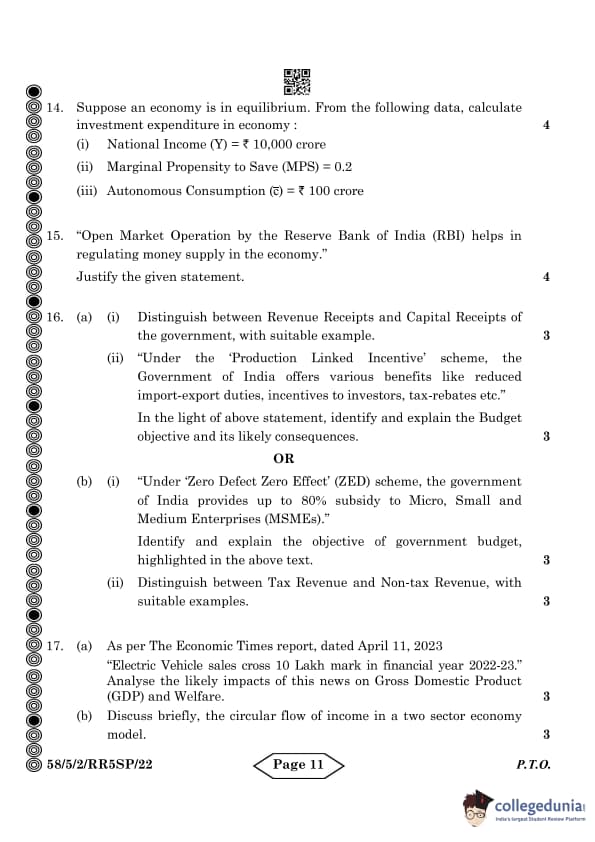 14. Suppose an economy is in equilibrium. From the following data, calculate investment expenditure in economy : 4

(i) National Income (Y) = ₹ 10,000 crore

(ii) Marginal Propensity to Save (MPS) = 0.2

(iii) Autonomous Consumption ($\bar{c}$) = ₹ 100 crore

15. "Open Market Operation by the Reserve Bank of India (RBI) helps in regulating money supply in the economy."

Justify the given statement. 4

16. (a) (i) Distinguish between Revenue Receipts and Capital Receipts of the government, with suitable example. 3

(ii) "Under the 'Production Linked Incentive' scheme, the Government of India offers various benefits like reduced import-export duties, incentives to investors, tax-rebates etc."

In the light of above statement, identify and explain the Budget objective and its likely consequences. 3

OR

(b) (i) "Under 'Zero Defect Zero Effect' (ZED) scheme, the government of India provides up to 80% subsidy to Micro, Small and Medium Enterprises (MSMEs)."

Identify and explain the objective of government budget, highlighted in the above text. 3

(ii) Distinguish between Tax Revenue and Non-tax Revenue, with suitable examples. 3

17. (a) As per The Economic Times report, dated April 11, 2023

"Electric Vehicle sales cross 10 Lakh mark in financial year 2022-23." Analyse the likely impacts of this news on Gross Domestic Product (GDP) and Welfare. 3

(b) Discuss briefly, the circular flow of income in a two sector economy model. 3

58/5/2/RR5SP/22 Page 11 P.T.O.

collegedunia
India's largest Student Review Platform